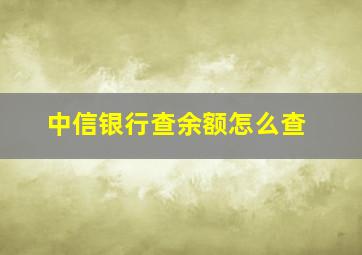 中信银行查余额怎么查